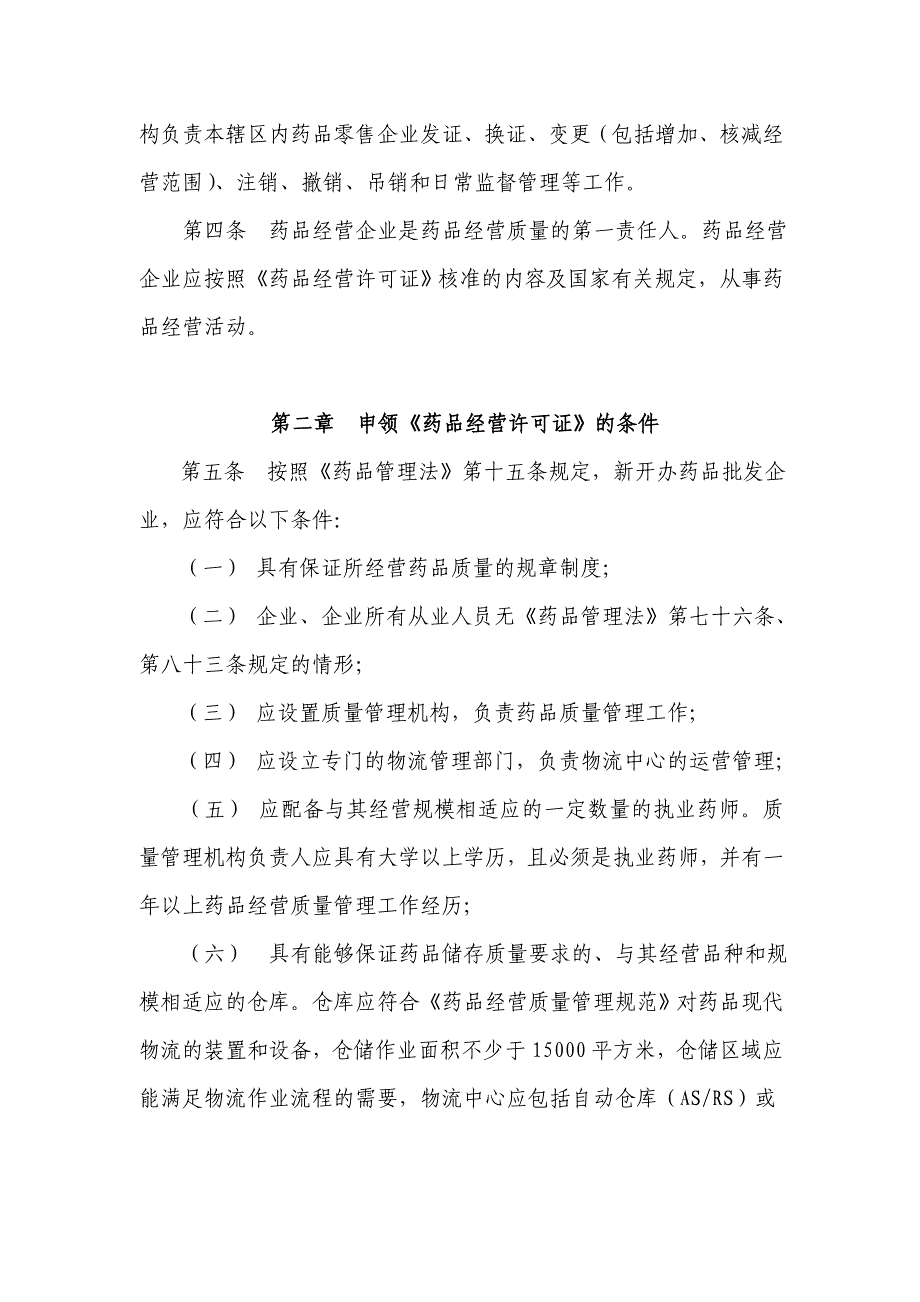 构负责本辖区内药品零售企业发证、换证、变更（包括增加、核减经营范围）、注销、撤销、吊销和日常监督管理等工作。

第四条　药品经营企业是药品经营质量的第一责任人。药品经营企业应按照《药品经营许可证》核准的内容及国家有关规定，从事药品经营活动。

第二章　申领《药品经营许可证》的条件

第五条　按照《药品管理法》第十五条规定，新开办药品批发企业，应符合以下条件:

（一） 具有保证所经营药品质量的规章制度;

（二） 企业、企业所有从业人员无《药品管理法》第七十六条、第八十三条规定的情形;

（三） 应设置质量管理机构，负责药品质量管理工作;

（四） 应设立专门的物流管理部门，负责物流中心的运营管理;

（五） 应配备与其经营规模相适应的一定数量的执业药师。质量管理机构负责人应具有大学以上学历，且必须是执业药师，并有一年以上药品经营质量管理工作经历;

（六） 具有能够保证药品储存质量要求的、与其经营品种和规模相适应的仓库。仓库应符合《药品经营质量管理规范》对药品现代物流的装置和设备，仓储作业面积不少于15000平方米，仓储区域应能满足物流作业流程的需要，物流中心应包括自动仓库（AS/RS）或